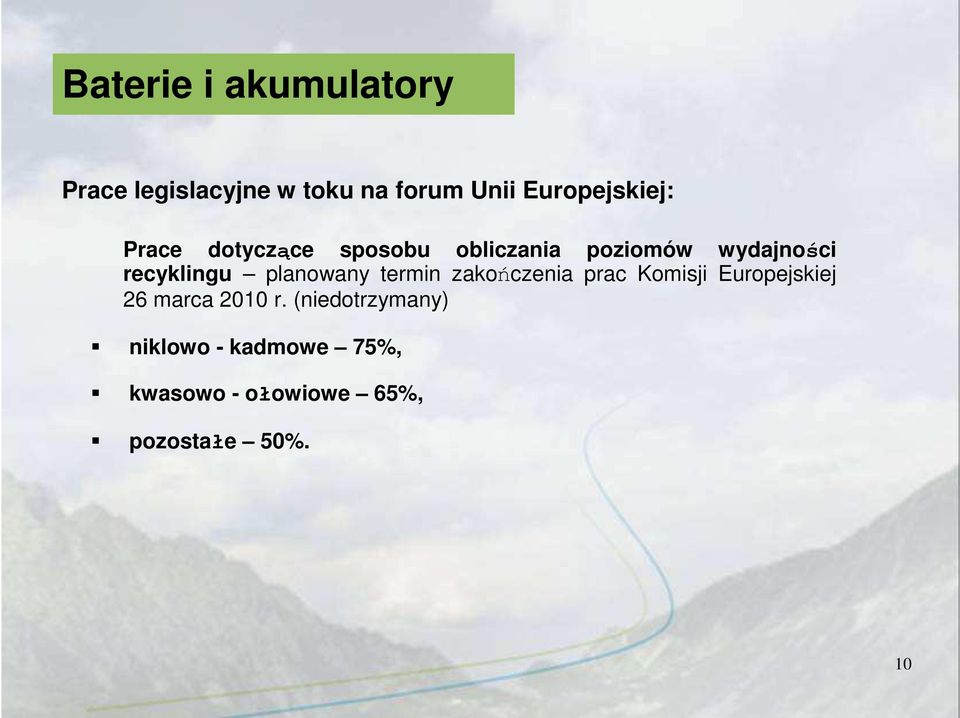 Baterie i akumulatory

Prace legislacyjne w toku na forum Unii Europejskiej:

Prace dotyczące sposobu obliczania poziomów wydajności recyklingu – planowany termin zakończenia prac Komisji Europejskiej 26 marca 2010 r. (niedotrzymany)

▪ niklowo - kadmowe – 75%,

▪ kwasowo - ołowiowe – 65%,

▪ pozostałe – 50%.

10